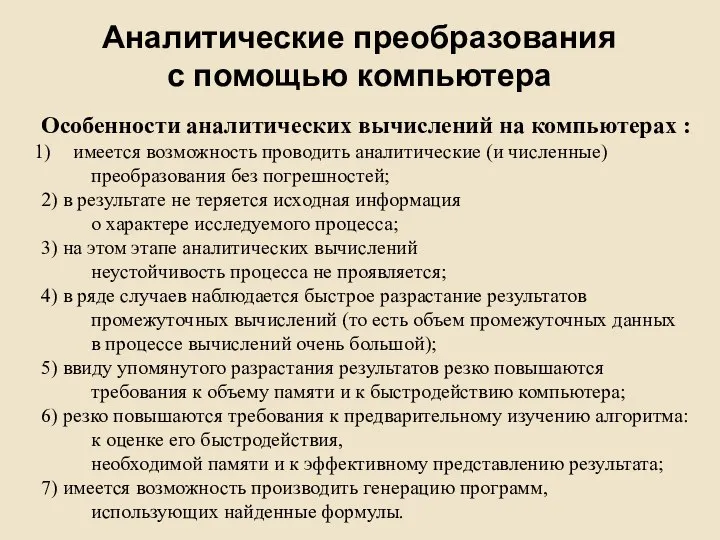 Аналитические преобразования с помощью компьютера

Особенности аналитических вычислений на компьютерах :

1) имеется возможность проводить аналитические (и численные) преобразования без погрешностей;

2) в результате не теряется исходная информация о характере исследуемого процесса;

3) на этом этапе аналитических вычислений неустойчивость процесса не проявляется;

4) в ряде случаев наблюдается быстрое разрастание результатов промежуточных вычислений (то есть объем промежуточных данных в процессе вычислений очень большой);

5) ввиду упомянутого разрастания результатов резко повышаются требования к объему памяти и к быстродействию компьютера;

6) резко повышаются требования к предварительному изучению алгоритма: к оценке его быстродействия, необходимой памяти и к эффективному представлению результата;

7) имеется возможность производить генерацию программ, использующих найденные формулы.